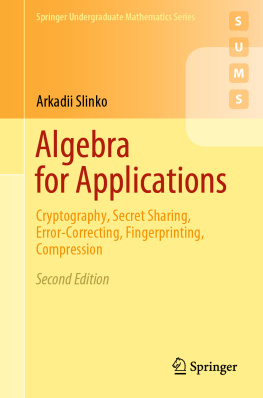 Springer Undergraduate Mathematics Series

S
U
M
S

Arkadii Slinko

Algebra for Applications

Cryptography, Secret Sharing, Error-Correcting, Fingerprinting, Compression

Second Edition

Springer